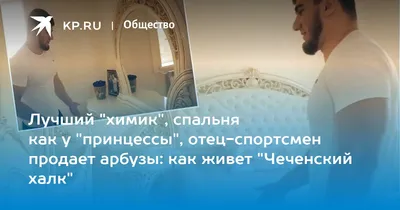 KP.RU | Общество

Лучший "химик", спальня как у "принцессы", отец-спортсмен продает арбузы: как живет "Чеченский халк"